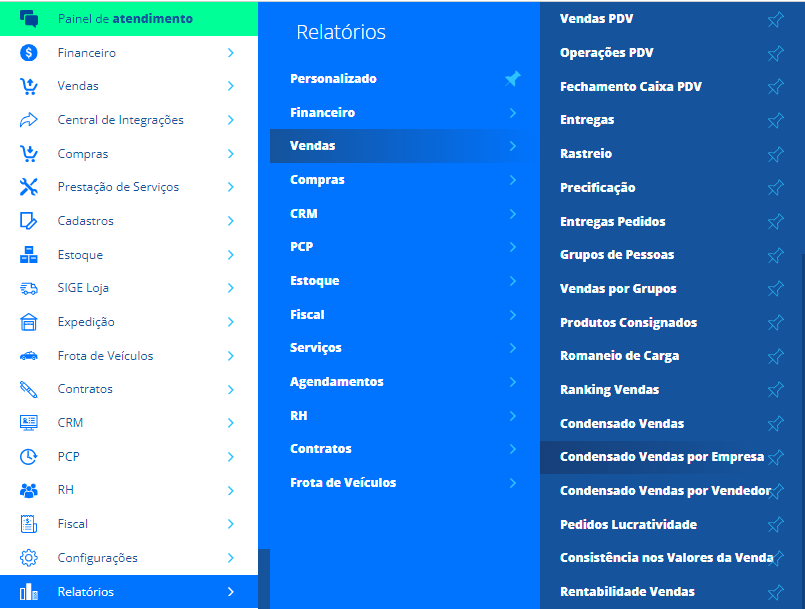 Painel de atendimento
Financeiro
Vendas
Central de Integrações
Compras
Prestação de Serviços
Cadastros
Estoque
SIGE Loja
Expedição
Frota de Veículos
Contratos
CRM
PCP
RH
Fiscal
Configurações
Relatórios

Relatórios
Personalizado
Financeiro
Vendas
Compras
CRM
PCP
Estoque
Fiscal
Serviços
Agendamentos
RH
Contratos
Frota de Veículos

Vendas PDV
Operações PDV
Fechamento Caixa PDV
Entregas
Rastreio
Precificação
Entregas Pedidos
Grupos de Pessoas
Vendas por Grupos
Produtos Consignados
Romaneio de Carga
Ranking Vendas
Condensado Vendas
Condensado Vendas por Empresa
Condensado Vendas por Vendedor
Pedidos Lucratividade
Consistência nos Valores da Venda
Rentabilidade Vendas